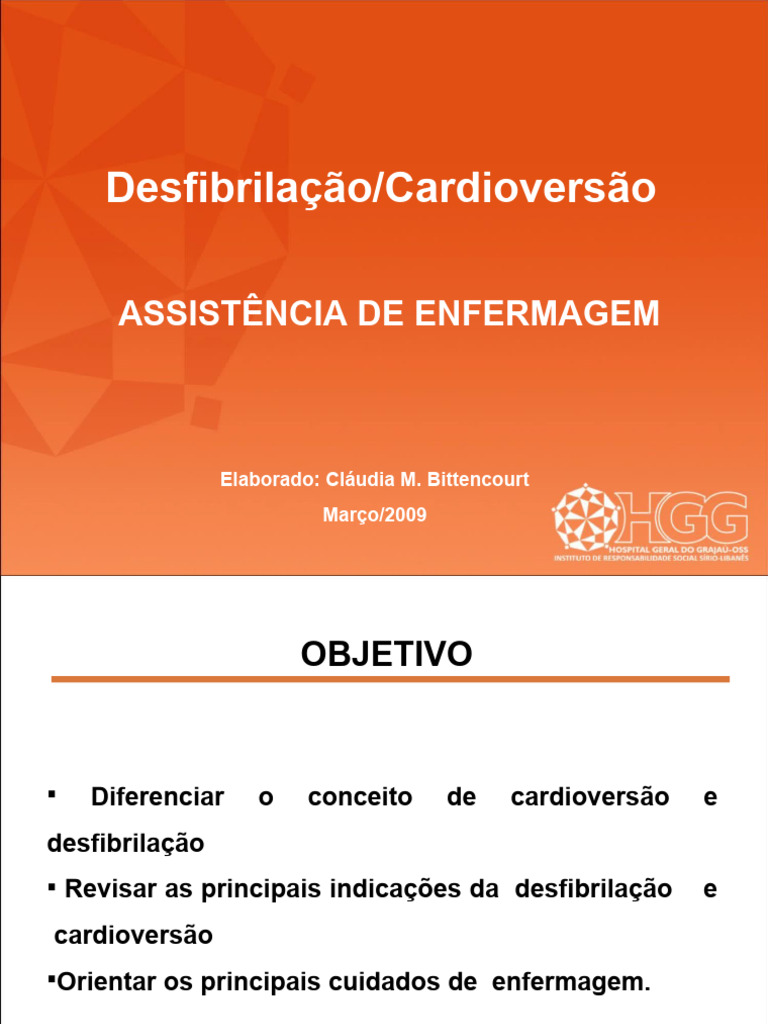 Desfibrilação/Cardioversão

ASSISTÊNCIA DE ENFERMAGEM

Elaborado: Cláudia M. Bittencourt

Março/2009

HGG
HOSPITAL GERAL DO GRAJAÚ-OSS
INSTITUTO DE RESPONSABILIDADE SOCIAL SÍRIO-LIBANÊS

OBJETIVO

▪ Diferenciar o conceito de cardioversão e desfibrilação

▪ Revisar as principais indicações da desfibrilação e cardioversão

▪Orientar os principais cuidados de enfermagem.